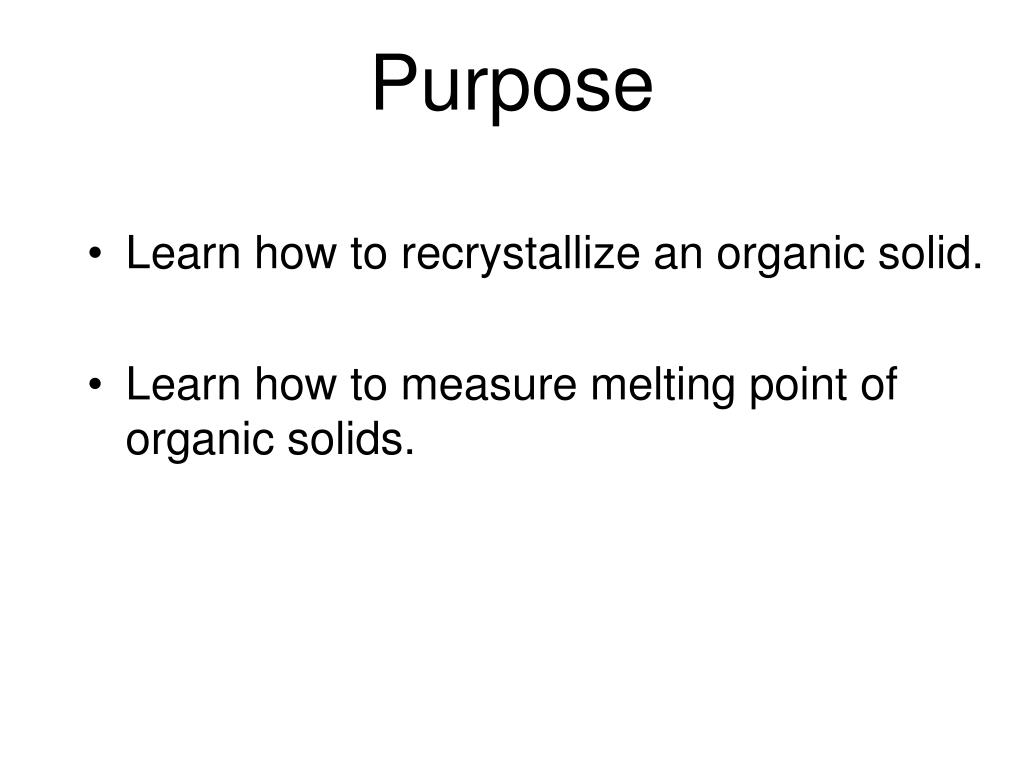 Purpose

• Learn how to recrystallize an organic solid.

• Learn how to measure melting point of organic solids.